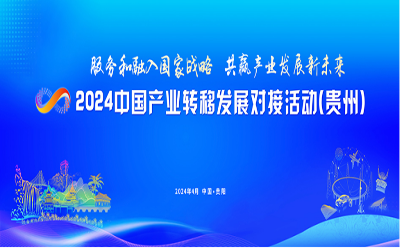 服务和融入国家战略　共赢产业发展新未来

2024中国产业转移发展对接活动(贵州)

2024年4月　中国·贵阳